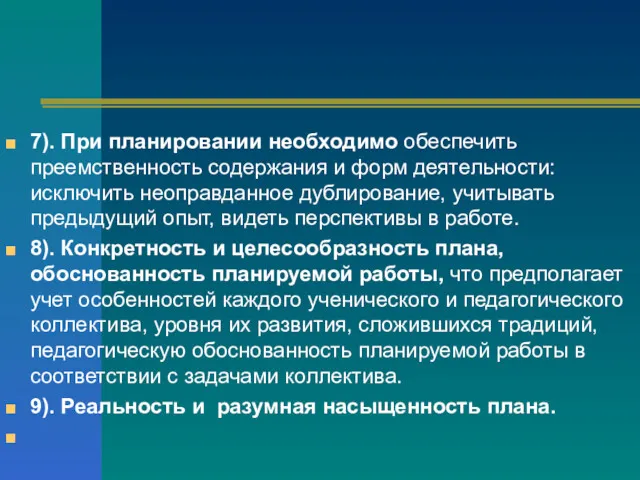 7). При планировании необходимо обеспечить преемственность содержания и форм деятельности: исключить неоправданное дублирование, учитывать предыдущий опыт, видеть перспективы в работе.

8). Конкретность и целесообразность плана, обоснованность планируемой работы, что предполагает учет особенностей каждого ученического и педагогического коллектива, уровня их развития, сложившихся традиций, педагогическую обоснованность планируемой работы в соответствии с задачами коллектива.

9). Реальность и  разумная насыщенность плана.